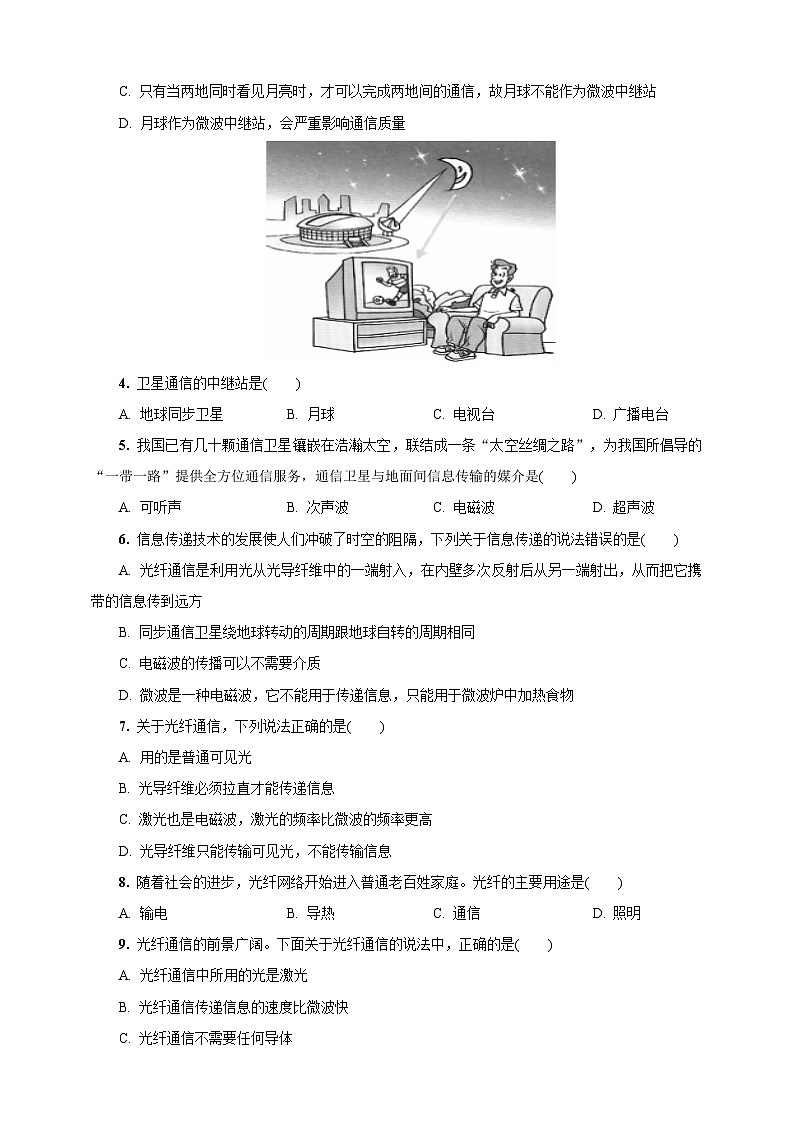 C. 只有当两地同时看见月亮时，才可以完成两地间的通信，故月球不能作为微波中继站

D. 月球作为微波中继站，会严重影响通信质量

4. 卫星通信的中继站是(　　)

A. 地球同步卫星　　B. 月球　　C. 电视台　　D. 广播电台

5. 我国已有几十颗通信卫星镶嵌在浩瀚太空，联结成一条“太空丝绸之路”，为我国所倡导的“一带一路”提供全方位通信服务，通信卫星与地面间信息传输的媒介是(　　)

A. 可听声　　B. 次声波　　C. 电磁波　　D. 超声波

6. 信息传递技术的发展使人们冲破了时空的阻隔，下列关于信息传递的说法错误的是(　　)

A. 光纤通信是利用光从光导纤维中的一端射入，在内壁多次反射后从另一端射出，从而把它携带的信息传到远方

B. 同步通信卫星绕地球转动的周期跟地球自转的周期相同

C. 电磁波的传播可以不需要介质

D. 微波是一种电磁波，它不能用于传递信息，只能用于微波炉中加热食物

7. 关于光纤通信，下列说法正确的是(　　)

A. 用的是普通可见光

B. 光导纤维必须拉直才能传递信息

C. 激光也是电磁波，激光的频率比微波的频率更高

D. 光导纤维只能传输可见光，不能传输信息

8. 随着社会的进步，光纤网络开始进入普通老百姓家庭。光纤的主要用途是(　　)

A. 输电　　B. 导热　　C. 通信　　D. 照明

9. 光纤通信的前景广阔。下面关于光纤通信的说法中，正确的是(　　)

A. 光纤通信中所用的光是激光

B. 光纤通信传递信息的速度比微波快

C. 光纤通信不需要任何导体